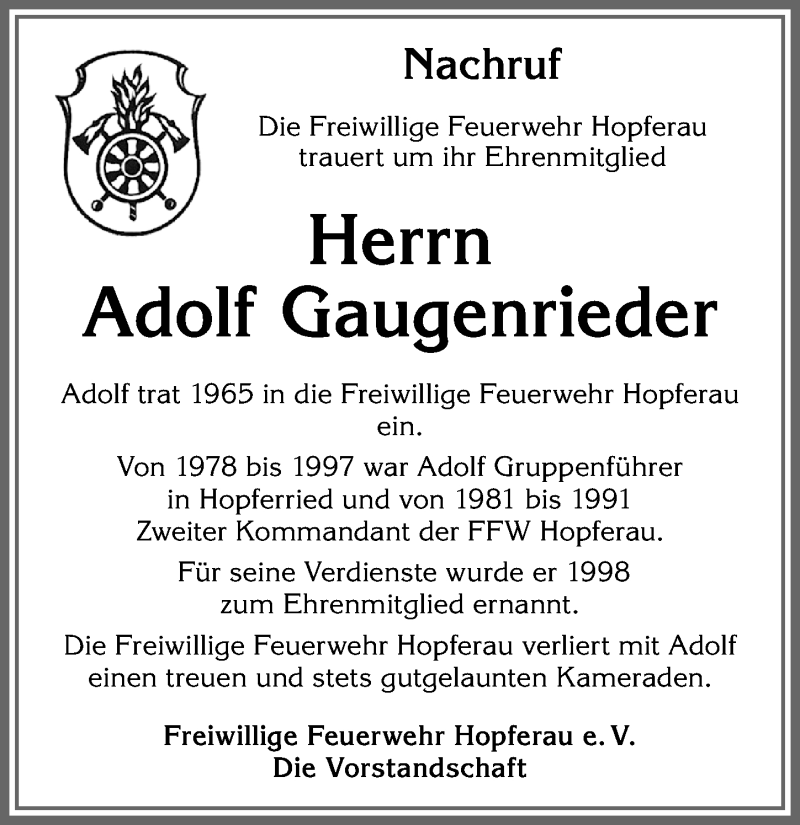 Nachruf

Die Freiwillige Feuerwehr Hopferau trauert um ihr Ehrenmitglied

Herrn
Adolf Gaugenrieder

Adolf trat 1965 in die Freiwillige Feuerwehr Hopferau ein.

Von 1978 bis 1997 war Adolf Gruppenführer in Hopferried und von 1981 bis 1991 Zweiter Kommandant der FFW Hopferau.

Für seine Verdienste wurde er 1998 zum Ehrenmitglied ernannt.

Die Freiwillige Feuerwehr Hopferau verliert mit Adolf einen treuen und stets gutgelaunten Kameraden.

Freiwillige Feuerwehr Hopferau e. V.
Die Vorstandschaft